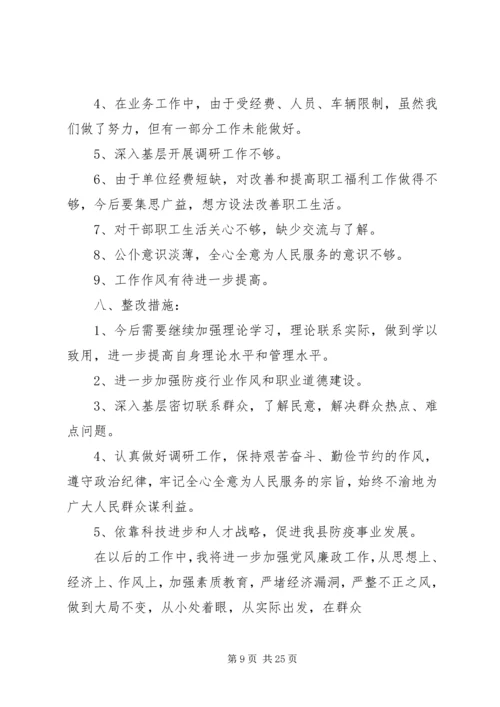 4、在业务工作中，由于受经费、人员、车辆限制，虽然我们做了努力，但有一部分工作未能做好。

5、深入基层开展调研工作不够。

6、由于单位经费短缺，对改善和提高职工福利工作做得不够，今后要集思广益，想方设法改善职工生活。

7、对干部职工生活关心不够，缺少交流与了解。

8、公仆意识淡薄，全心全意为人民服务的意识不够。

9、工作作风有待进一步提高。

八、整改措施：

1、今后需要继续加强理论学习，理论联系实际，做到学以致用，进一步提高自身理论水平和管理水平。

2、进一步加强防疫行业作风和职业道德建设。

3、深入基层密切联系群众，了解民意，解决群众热点、难点问题。

4、认真做好调研工作，保持艰苦奋斗、勤俭节约的作风，遵守政治纪律，牢记全心全意为人民服务的宗旨，始终不渝地为广大人民群众谋利益。

5、依靠科技进步和人才战略，促进我县防疫事业发展。

在以后的工作中，我将进一步加强党风廉政工作，从思想上、经济上、作风上，加强素质教育，严堵经济漏洞，严整不正之风，做到大局不变，从小处着眼，从实际出发，在群众

第 9 页 共 25 页